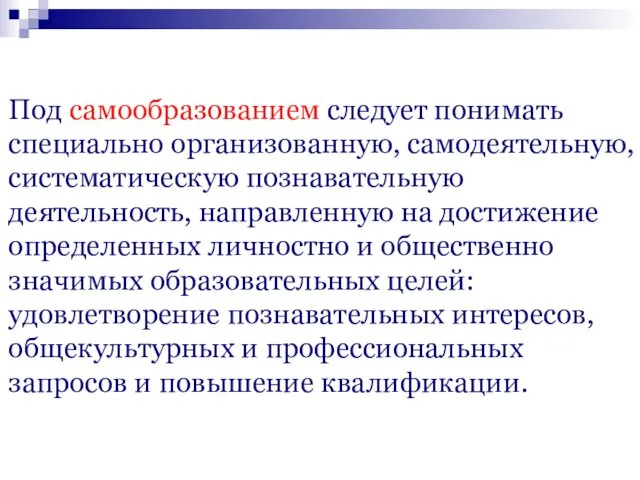 Под самообразованием следует понимать специально организованную, самодеятельную, систематическую познавательную деятельность, направленную на достижение определенных личностно и общественно значимых образовательных целей: удовлетворение познавательных интересов, общекультурных и профессиональных запросов и повышение квалификации.